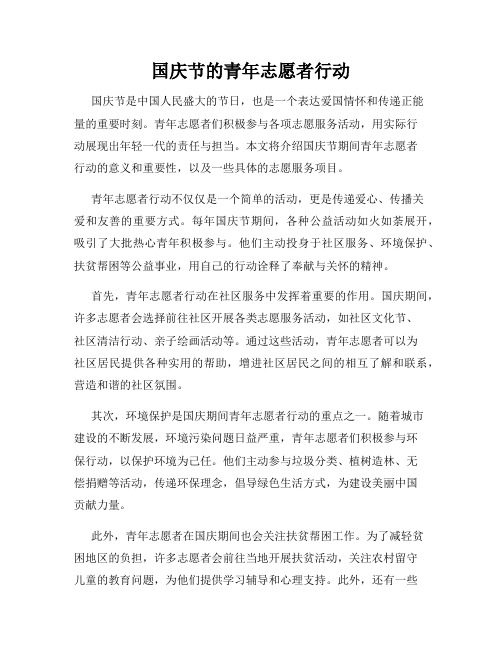 国庆节的青年志愿者行动

国庆节是中国人民盛大的节日，也是一个表达爱国情怀和传递正能量的重要时刻。青年志愿者们积极参与各项志愿服务活动，用实际行动展现出年轻一代的责任与担当。本文将介绍国庆节期间青年志愿者行动的意义和重要性，以及一些具体的志愿服务项目。

青年志愿者行动不仅仅是一个简单的活动，更是传递爱心、传播关爱和友善的重要方式。每年国庆节期间，各种公益活动如火如荼展开，吸引了大批热心青年积极参与。他们主动投身于社区服务、环境保护、扶贫帮困等公益事业，用自己的行动诠释了奉献与关怀的精神。

首先，青年志愿者行动在社区服务中发挥着重要的作用。国庆期间，许多志愿者会选择前往社区开展各类志愿服务活动，如社区文化节、社区清洁行动、亲子绘画活动等。通过这些活动，青年志愿者可以为社区居民提供各种实用的帮助，增进社区居民之间的相互了解和联系，营造和谐的社区氛围。

其次，环境保护是国庆期间青年志愿者行动的重点之一。随着城市建设的不断发展，环境污染问题日益严重，青年志愿者们积极参与环保行动，以保护环境为己任。他们主动参与垃圾分类、植树造林、无偿捐赠等活动，传递环保理念，倡导绿色生活方式，为建设美丽中国贡献力量。

此外，青年志愿者在国庆期间也会关注扶贫帮困工作。为了减轻贫困地区的负担，许多志愿者会前往当地开展扶贫活动，关注农村留守儿童的教育问题，为他们提供学习辅导和心理支持。此外，还有一些